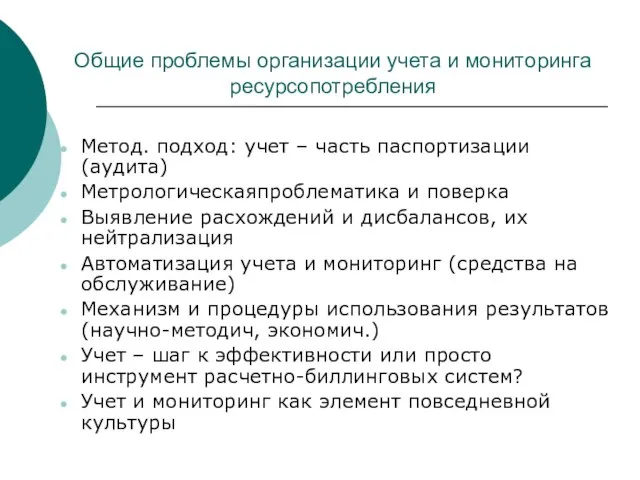 Общие проблемы организации учета и мониторинга ресурсопотребления

- Метод. подход: учет – часть паспортизации (аудита)
- Метрологическаяпроблематика и поверка
- Выявление расхождений и дисбалансов, их нейтрализация
- Автоматизация учета и мониторинг (средства на обслуживание)
- Механизм и процедуры использования результатов (научно-методич, экономич.)
- Учет – шаг к эффективности или просто инструмент расчетно-биллинговых систем?
- Учет и мониторинг как элемент повседневной культуры